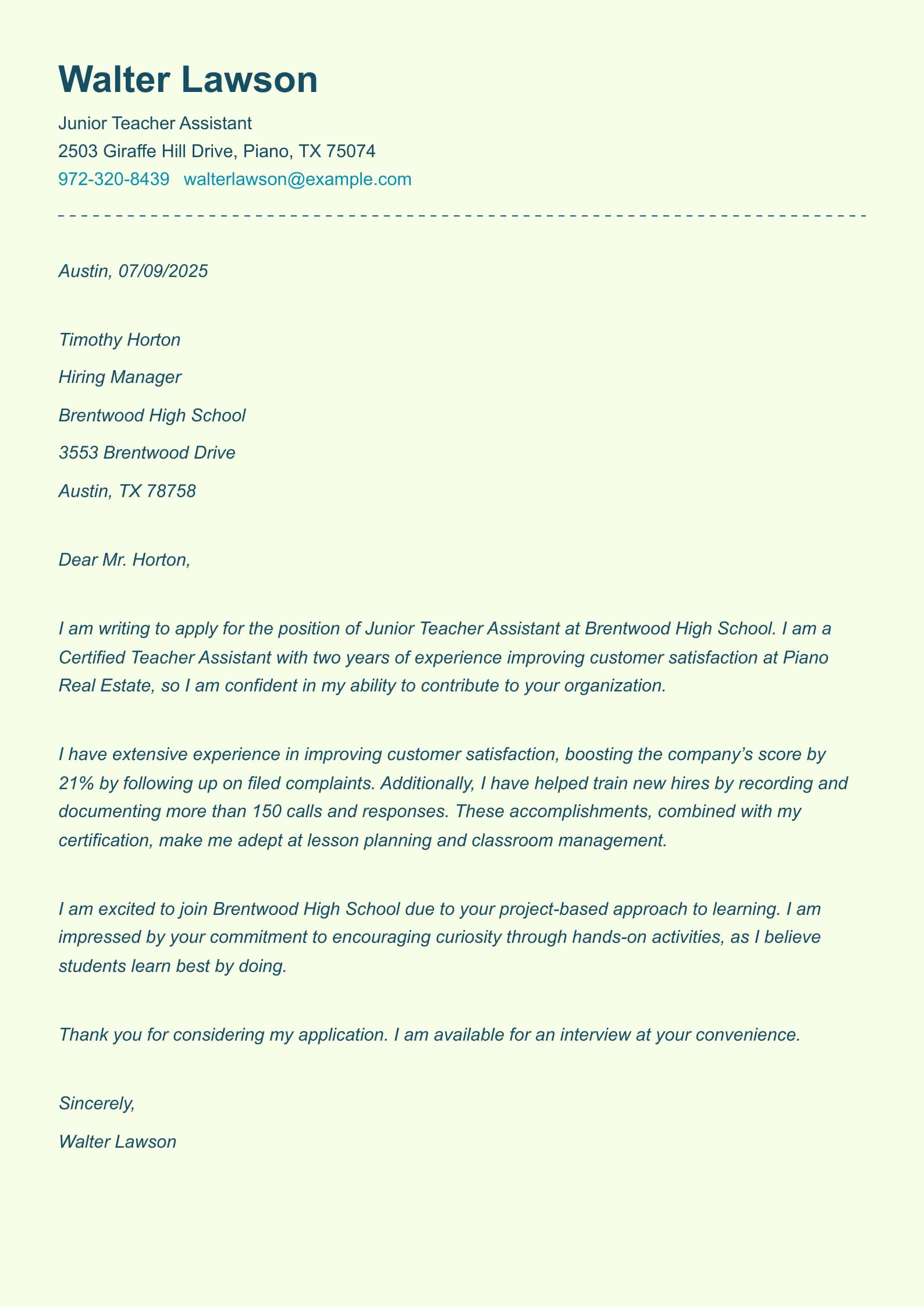 Walter Lawson

Junior Teacher Assistant
2503 Giraffe Hill Drive, Piano, TX 75074
972-320-8439 walterlawson@example.com

Austin, 07/09/2025

Timothy Horton
Hiring Manager
Brentwood High School
3553 Brentwood Drive
Austin, TX 78758

Dear Mr. Horton,

I am writing to apply for the position of Junior Teacher Assistant at Brentwood High School. I am a Certified Teacher Assistant with two years of experience improving customer satisfaction at Piano Real Estate, so I am confident in my ability to contribute to your organization.

I have extensive experience in improving customer satisfaction, boosting the company's score by 21% by following up on filed complaints. Additionally, I have helped train new hires by recording and documenting more than 150 calls and responses. These accomplishments, combined with my certification, make me adept at lesson planning and classroom management.

I am excited to join Brentwood High School due to your project-based approach to learning. I am impressed by your commitment to encouraging curiosity through hands-on activities, as I believe students learn best by doing.

Thank you for considering my application. I am available for an interview at your convenience.

Sincerely,
Walter Lawson